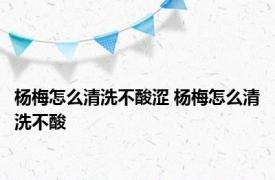 杨梅怎么清洗不酸涩 杨梅怎么清洗不酸